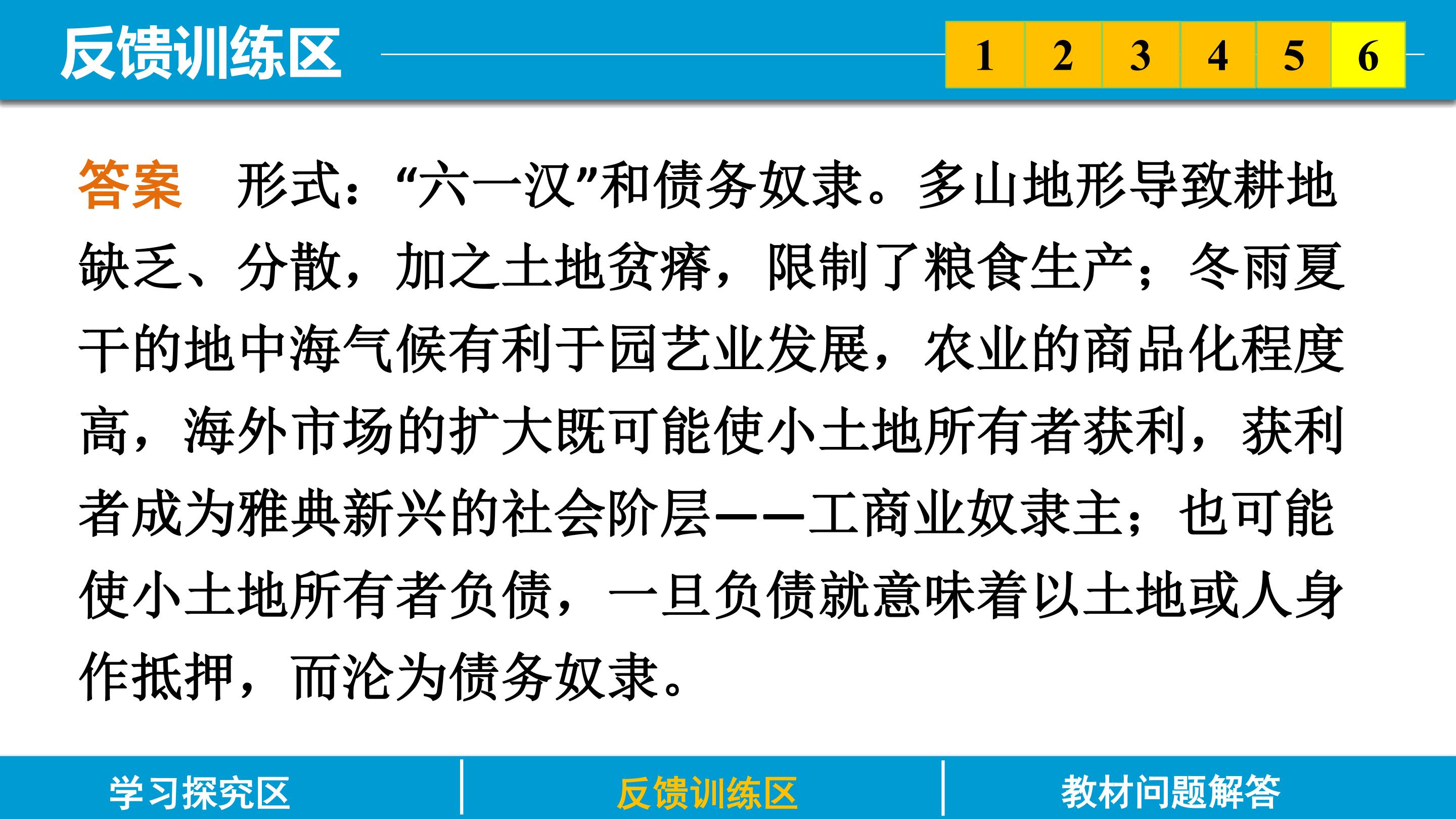 反馈训练区

1 2 3 4 5 6

答案 形式：“六一汉”和债务奴隶。多山地形导致耕地缺乏、分散，加之土地贫瘠，限制了粮食生产；冬雨夏干的地中海气候有利于园艺业发展，农业的商品化程度高，海外市场的扩大既可能使小土地所有者获利，获利者成为雅典新兴的社会阶层——工商业奴隶主；也可能使小土地所有者负债，一旦负债就意味着以土地或人身作抵押，而沦为债务奴隶。

学习探究区 反馈训练区 教材问题解答